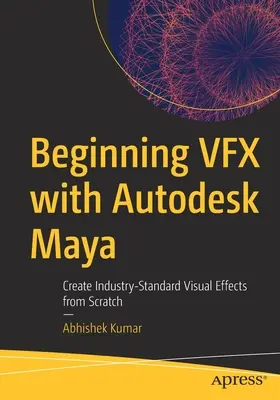 Beginning VFX with Autodesk Maya

Create Industry-Standard Visual Effects from Scratch

—

Abhishek Kumar

apress®